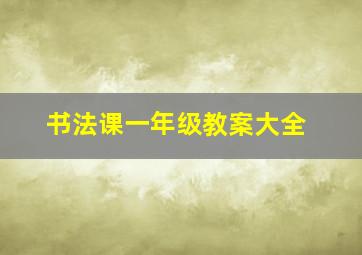 书法课一年级教案大全